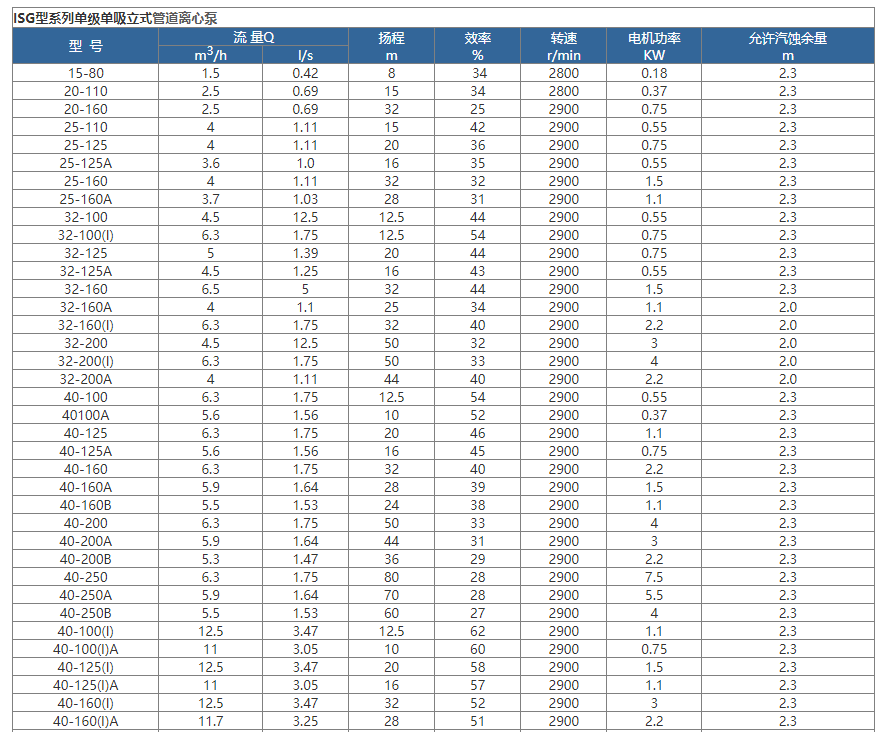 ISG型系列单级单吸立式管道离心泵

| 型 号 | 流 量Q $m^3/h$ | 流 量Q l/s | 扬程 m | 效率 % | 转速 r/min | 电机功率 KW | 允许汽蚀余量 m |
|---|---|---|---|---|---|---|---|
| 15-80 | 1.5 | 0.42 | 8 | 34 | 2800 | 0.18 | 2.3 |
| 20-110 | 2.5 | 0.69 | 15 | 34 | 2800 | 0.37 | 2.3 |
| 20-160 | 2.5 | 0.69 | 32 | 25 | 2900 | 0.75 | 2.3 |
| 25-110 | 4 | 1.11 | 15 | 42 | 2900 | 0.55 | 2.3 |
| 25-125 | 4 | 1.11 | 20 | 36 | 2900 | 0.75 | 2.3 |
| 25-125A | 3.6 | 1.0 | 16 | 35 | 2900 | 0.55 | 2.3 |
| 25-160 | 4 | 1.11 | 32 | 32 | 2900 | 1.5 | 2.3 |
| 25-160A | 3.7 | 1.03 | 28 | 31 | 2900 | 1.1 | 2.3 |
| 32-100 | 4.5 | 12.5 | 12.5 | 44 | 2900 | 0.55 | 2.3 |
| 32-100(I) | 6.3 | 1.75 | 12.5 | 54 | 2900 | 0.75 | 2.3 |
| 32-125 | 5 | 1.39 | 20 | 44 | 2900 | 0.75 | 2.3 |
| 32-125A | 4.5 | 1.25 | 16 | 43 | 2900 | 0.55 | 2.3 |
| 32-160 | 6.5 | 5 | 32 | 44 | 2900 | 1.5 | 2.3 |
| 32-160A | 4 | 1.1 | 25 | 34 | 2900 | 1.1 | 2.0 |
| 32-160(I) | 6.3 | 1.75 | 32 | 40 | 2900 | 2.2 | 2.0 |
| 32-200 | 4.5 | 12.5 | 50 | 32 | 2900 | 3 | 2.0 |
| 32-200(I) | 6.3 | 1.75 | 50 | 33 | 2900 | 4 | 2.0 |
| 32-200A | 4 | 1.11 | 44 | 40 | 2900 | 2.2 | 2.0 |
| 40-100 | 6.3 | 1.75 | 12.5 | 54 | 2900 | 0.55 | 2.3 |
| 40100A | 5.6 | 1.56 | 10 | 52 | 2900 | 0.37 | 2.3 |
| 40-125 | 6.3 | 1.75 | 20 | 46 | 2900 | 1.1 | 2.3 |
| 40-125A | 5.6 | 1.56 | 16 | 45 | 2900 | 0.75 | 2.3 |
| 40-160 | 6.3 | 1.75 | 32 | 40 | 2900 | 2.2 | 2.3 |
| 40-160A | 5.9 | 1.64 | 28 | 39 | 2900 | 1.5 | 2.3 |
| 40-160B | 5.5 | 1.53 | 24 | 38 | 2900 | 1.1 | 2.3 |
| 40-200 | 6.3 | 1.75 | 50 | 33 | 2900 | 4 | 2.3 |
| 40-200A | 5.9 | 1.64 | 44 | 31 | 2900 | 3 | 2.3 |
| 40-200B | 5.3 | 1.47 | 36 | 29 | 2900 | 2.2 | 2.3 |
| 40-250 | 6.3 | 1.75 | 80 | 28 | 2900 | 7.5 | 2.3 |
| 40-250A | 5.9 | 1.64 | 70 | 28 | 2900 | 5.5 | 2.3 |
| 40-250B | 5.5 | 1.53 | 60 | 27 | 2900 | 4 | 2.3 |
| 40-100(I) | 12.5 | 3.47 | 12.5 | 62 | 2900 | 1.1 | 2.3 |
| 40-100(I)A | 11 | 3.05 | 10 | 60 | 2900 | 0.75 | 2.3 |
| 40-125(I) | 12.5 | 3.47 | 20 | 58 | 2900 | 1.5 | 2.3 |
| 40-125(I)A | 11 | 3.05 | 16 | 57 | 2900 | 1.1 | 2.3 |
| 40-160(I) | 12.5 | 3.47 | 32 | 52 | 2900 | 3 | 2.3 |
| 40-160(I)A | 11.7 | 3.25 | 28 | 51 | 2900 | 2.2 | 2.3 |